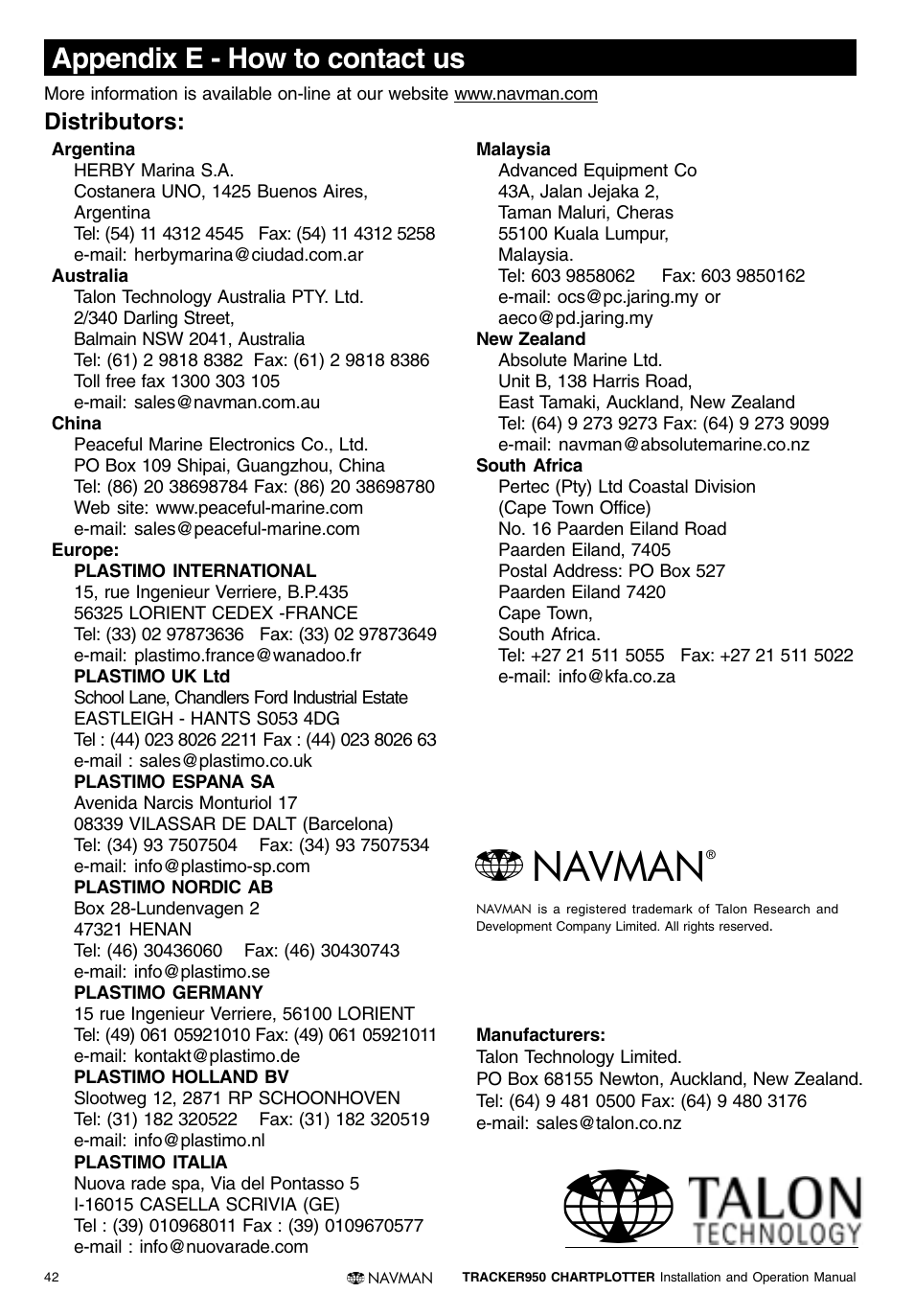 Appendix E - How to contact us

More information is available on-line at our website www.navman.com

Distributors:

Argentina
HERBY Marina S.A.
Costanera UNO, 1425 Buenos Aires, Argentina
Tel: (54) 11 4312 4545 Fax: (54) 11 4312 5258
e-mail: herbymarina@ciudad.com.ar

Australia
Talon Technology Australia PTY. Ltd.
2/340 Darling Street,
Balmain NSW 2041, Australia
Tel: (61) 2 9818 8382 Fax: (61) 2 9818 8386
Toll free fax 1300 303 105
e-mail: sales@navman.com.au

China
Peaceful Marine Electronics Co., Ltd.
PO Box 109 Shipai, Guangzhou, China
Tel: (86) 20 38698784 Fax: (86) 20 38698780
Web site: www.peaceful-marine.com
e-mail: sales@peaceful-marine.com

Europe:
PLASTIMO INTERNATIONAL
15, rue Ingenieur Verriere, B.P.435
56325 LORIENT CEDEX -FRANCE
Tel: (33) 02 97873636 Fax: (33) 02 97873649
e-mail: plastimo.france@wanadoo.fr
PLASTIMO UK Ltd
School Lane, Chandlers Ford Industrial Estate
EASTLEIGH - HANTS S053 4DG
Tel : (44) 023 8026 2211 Fax : (44) 023 8026 63
e-mail : sales@plastimo.co.uk
PLASTIMO ESPANA SA
Avenida Narcis Monturiol 17
08339 VILASSAR DE DALT (Barcelona)
Tel: (34) 93 7507504 Fax: (34) 93 7507534
e-mail: info@plastimo-sp.com
PLASTIMO NORDIC AB
Box 28-Lundenvagen 2
47321 HENAN
Tel: (46) 30436060 Fax: (46) 30430743
e-mail: info@plastimo.se
PLASTIMO GERMANY
15 rue Ingenieur Verriere, 56100 LORIENT
Tel: (49) 061 05921010 Fax: (49) 061 05921011
e-mail: kontakt@plastimo.de
PLASTIMO HOLLAND BV
Slootweg 12, 2871 RP SCHOONHOVEN
Tel: (31) 182 320522 Fax: (31) 182 320519
e-mail: info@plastimo.nl
PLASTIMO ITALIA
Nuova rade spa, Via del Pontasso 5
I-16015 CASELLA SCRIVIA (GE)
Tel : (39) 010968011 Fax : (39) 0109670577
e-mail : info@nuovarade.com

Malaysia
Advanced Equipment Co
43A, Jalan Jejaka 2,
Taman Maluri, Cheras
55100 Kuala Lumpur,
Malaysia.
Tel: 603 9858062 Fax: 603 9850162
e-mail: ocs@pc.jaring.my or
aeco@pd.jaring.my

New Zealand
Absolute Marine Ltd.
Unit B, 138 Harris Road,
East Tamaki, Auckland, New Zealand
Tel: (64) 9 273 9273 Fax: (64) 9 273 9099
e-mail: navman@absolutemarine.co.nz

South Africa
Pertec (Pty) Ltd Coastal Division
(Cape Town Office)
No. 16 Paarden Eiland Road
Paarden Eiland, 7405
Postal Address: PO Box 527
Paarden Eiland 7420
Cape Town,
South Africa.
Tel: +27 21 511 5055 Fax: +27 21 511 5022
e-mail: info@kfa.co.za

NAVMAN®

NAVMAN is a registered trademark of Talon Research and Development Company Limited. All rights reserved.

Manufacturers:
Talon Technology Limited.
PO Box 68155 Newton, Auckland, New Zealand.
Tel: (64) 9 481 0500 Fax: (64) 9 480 3176
e-mail: sales@talon.co.nz

TALON TECHNOLOGY

42 NAVMAN TRACKER950 CHARTPLOTTER Installation and Operation Manual